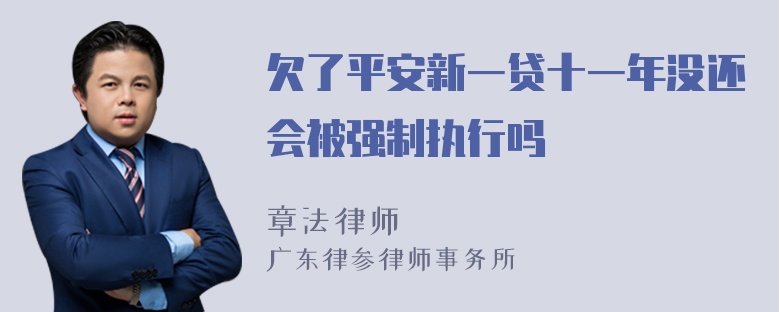 欠了平安新一贷十一年没还会被强制执行吗

章法律师
广东律参律师事务所